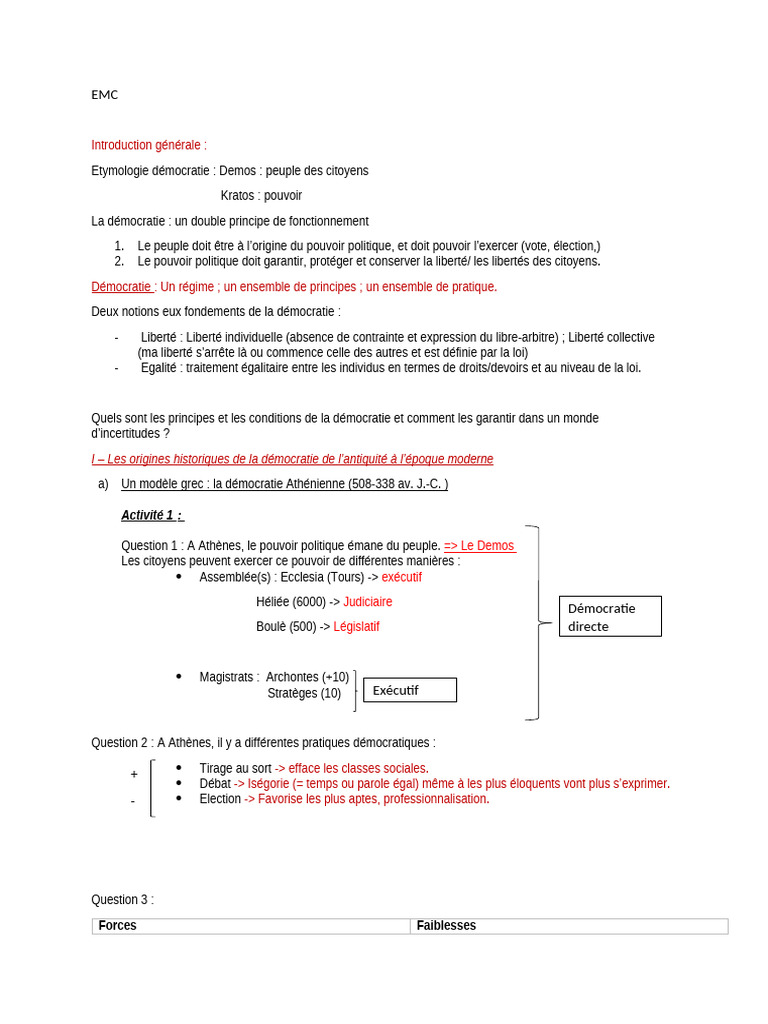 EMC

Introduction générale :

Etymologie démocratie : Demos : peuple des citoyens

Kratos : pouvoir

La démocratie : un double principe de fonctionnement

1. Le peuple doit être à l'origine du pouvoir politique, et doit pouvoir l'exercer (vote, élection,)
2. Le pouvoir politique doit garantir, protéger et conserver la liberté/ les libertés des citoyens.

Démocratie : Un régime ; un ensemble de principes ; un ensemble de pratique.

Deux notions eux fondements de la démocratie :

- Liberté : Liberté individuelle (absence de contrainte et expression du libre-arbitre) ; Liberté collective (ma liberté s'arrête là ou commence celle des autres et est définie par la loi)
- Egalité : traitement égalitaire entre les individus en termes de droits/devoirs et au niveau de la loi.

Quels sont les principes et les conditions de la démocratie et comment les garantir dans un monde d'incertitudes ?

I – Les origines historiques de la démocratie de l'antiquité à l'époque moderne

a) Un modèle grec : la démocratie Athénienne (508-338 av. J.-C. )

Activité 1 :

Question 1 : A Athènes, le pouvoir politique émane du peuple. => Le Demos
Les citoyens peuvent exercer ce pouvoir de différentes manières :
• Assemblée(s) : Ecclesia (Tours) -> exécutif

Héliée (6000) -> Judiciaire

Boulè (500) -> Législatif

• Magistrats : Archontes (+10)
Stratèges (10)

Exécutif

Démocratie directe

Question 2 : A Athènes, il y a différentes pratiques démocratiques :

+
-
• Tirage au sort -> efface les classes sociales.
• Débat -> Iségorie (= temps ou parole égal) même à les plus éloquents vont plus s'exprimer.
• Election -> Favorise les plus aptes, professionnalisation.

Question 3 :

| Forces | Faiblesses |
|---|---|